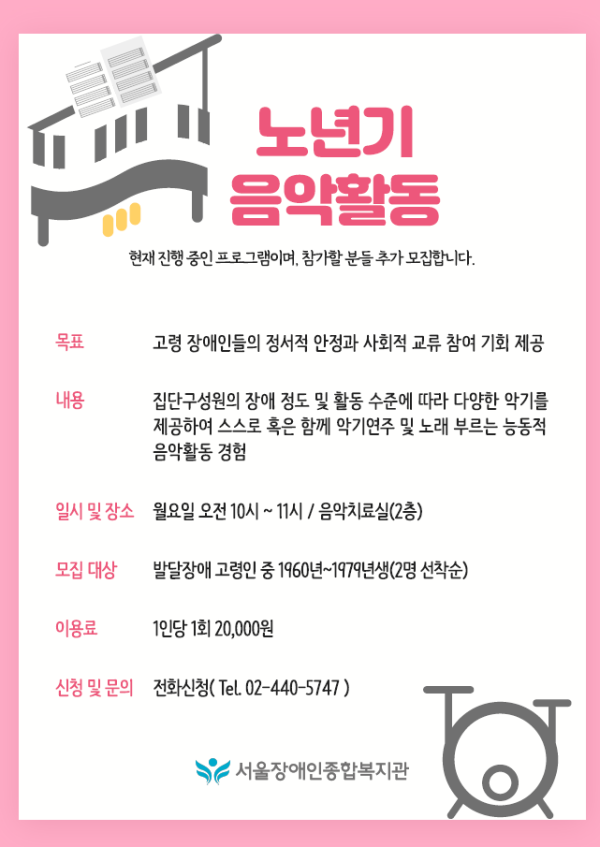 노년기
음악활동

현재 진행 중인 프로그램이며, 참가할 분들 추가 모집합니다.

목표
고령 장애인들의 정서적 안정과 사회적 교류 참여 기회 제공

내용
집단구성원의 장애 정도 및 활동 수준에 따라 다양한 악기를 제공하여 스스로 혹은 함께 악기연주 및 노래 부르는 능동적 음악활동 경험

일시 및 장소
월요일 오전 10시 ~ 11시 / 음악치료실(2층)

모집 대상
발달장애 고령인 중 1960년~1979년생(2명 선착순)

이용료
1인당 1회 20,000원

신청 및 문의
전화신청( Tel. 02-440-5747 )

서울장애인종합복지관